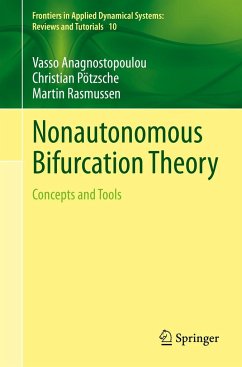 Frontiers in Applied Dynamical Systems: Reviews and Tutorials 10

Vasso Anagnostopoulou
Christian Pötzsche
Martin Rasmussen

Nonautonomous Bifurcation Theory

Concepts and Tools

Springer